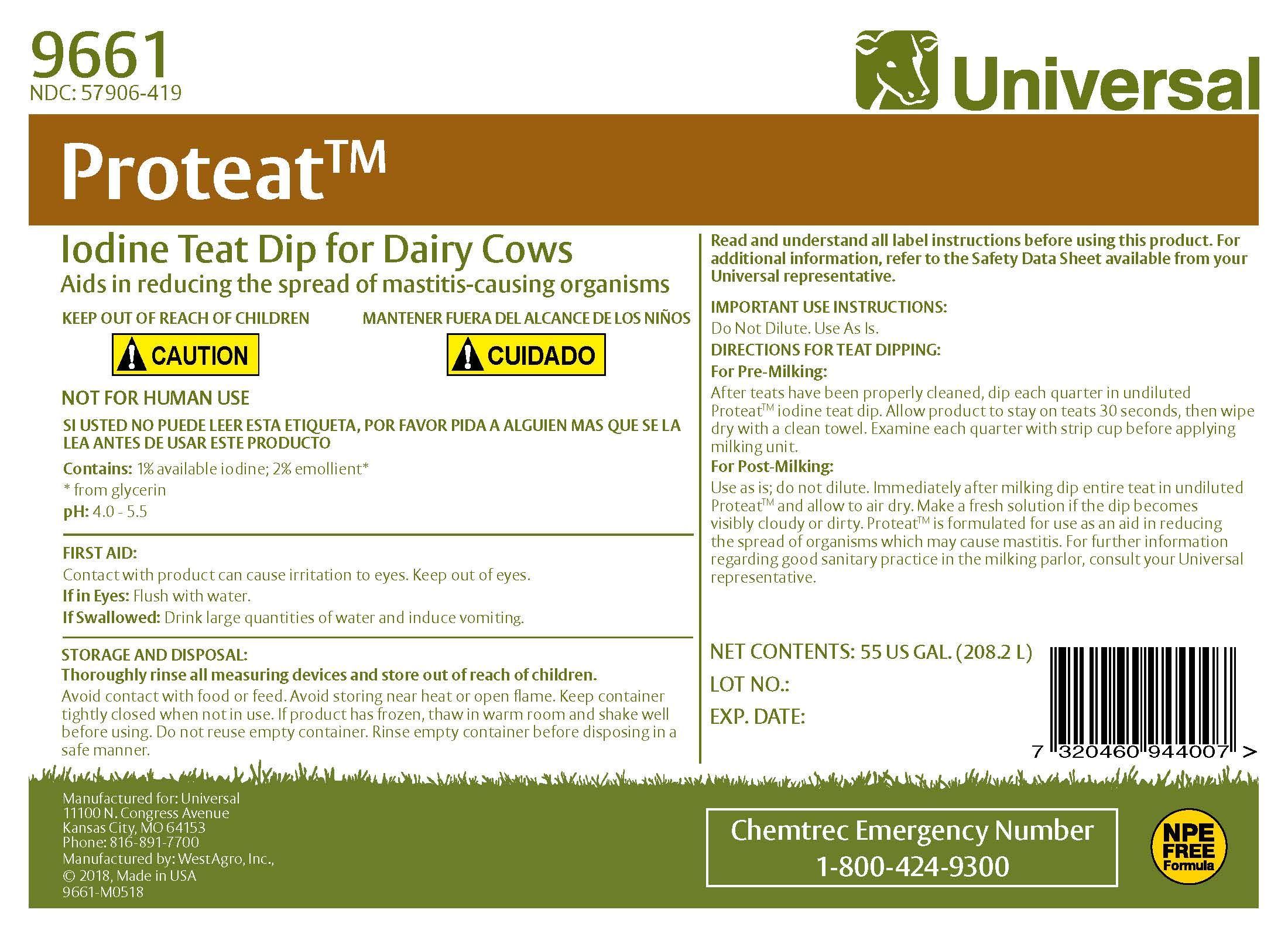 9661
NDC: 57906-419

Universal

Proteat™

Iodine Teat Dip for Dairy Cows
Aids in reducing the spread of mastitis-causing organisms

KEEP OUT OF REACH OF CHILDREN

CAUTION

MANTENER FUERA DEL ALCANCE DE LOS NIÑOS

CUIDADO

NOT FOR HUMAN USE

SI USTED NO PUEDE LEER ESTA ETIQUETA, POR FAVOR PIDA A ALGUIEN MAS QUE SE LA LEA ANTES DE USAR ESTE PRODUCTO

Contains: 1% available iodine; 2% emollient*
* from glycerin
pH: 4.0 - 5.5

FIRST AID:
Contact with product can cause irritation to eyes. Keep out of eyes.
If in Eyes: Flush with water.
If Swallowed: Drink large quantities of water and induce vomiting.

STORAGE AND DISPOSAL:
Thoroughly rinse all measuring devices and store out of reach of children.
Avoid contact with food or feed. Avoid storing near heat or open flame. Keep container tightly closed when not in use. If product has frozen, thaw in warm room and shake well before using. Do not reuse empty container. Rinse empty container before disposing in a safe manner.

Read and understand all label instructions before using this product. For additional information, refer to the Safety Data Sheet available from your Universal representative.

IMPORTANT USE INSTRUCTIONS:
Do Not Dilute. Use As Is.
DIRECTIONS FOR TEAT DIPPING:
For Pre-Milking:
After teats have been properly cleaned, dip each quarter in undiluted Proteat™ iodine teat dip. Allow product to stay on teats 30 seconds, then wipe dry with a clean towel. Examine each quarter with strip cup before applying milking unit.
For Post-Milking:
Use as is; do not dilute. Immediately after milking dip entire teat in undiluted Proteat™ and allow to air dry. Make a fresh solution if the dip becomes visibly cloudy or dirty. Proteat™ is formulated for use as an aid in reducing the spread of organisms which may cause mastitis. For further information regarding good sanitary practice in the milking parlor, consult your Universal representative.

NET CONTENTS: 55 US GAL. (208.2 L)
LOT NO.:
EXP. DATE:

7 320460 944007 >

Manufactured for: Universal
11100 N. Congress Avenue
Kansas City, MO 64153
Phone: 816-891-7700
Manufactured by: WestAgro, Inc.,
© 2018, Made in USA
9661-M0518

Chemtrec Emergency Number
1-800-424-9300

NPE FREE Formula